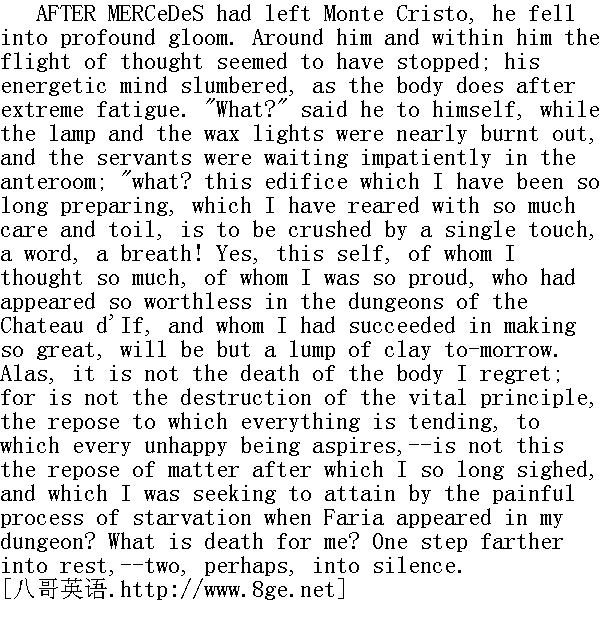 AFTER MERCeDeS had left Monte Cristo, he fell into profound gloom. Around him and within him the flight of thought seemed to have stopped; his energetic mind slumbered, as the body does after extreme fatigue. "What?" said he to himself, while the lamp and the wax lights were nearly burnt out, and the servants were waiting impatiently in the anteroom; "what? this edifice which I have been so long preparing, which I have reared with so much care and toil, is to be crushed by a single touch, a word, a breath! Yes, this self, of whom I thought so much, of whom I was so proud, who had appeared so worthless in the dungeons of the Chateau d'If, and whom I had succeeded in making so great, will be but a lump of clay to-morrow. Alas, it is not the death of the body I regret; for is not the destruction of the vital principle, the repose to which everything is tending, to which every unhappy being aspires,--is not this the repose of matter after which I so long sighed, and which I was seeking to attain by the painful process of starvation when Faria appeared in my dungeon? What is death for me? One step farther into rest,--two, perhaps, into silence.
[八哥英语.http://www.8ge.net]